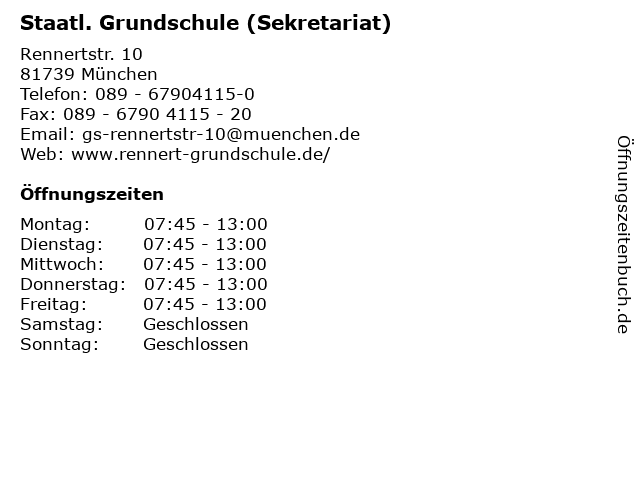 Staatl. Grundschule (Sekretariat)

Rennertstr. 10
81739 München
Telefon: 089 - 67904115-0
Fax: 089 - 6790 4115 - 20
Email: gs-rennertstr-10@muenchen.de
Web: www.rennert-grundschule.de/

Öffnungszeiten

Montag: 07:45 - 13:00
Dienstag: 07:45 - 13:00
Mittwoch: 07:45 - 13:00
Donnerstag: 07:45 - 13:00
Freitag: 07:45 - 13:00
Samstag: Geschlossen
Sonntag: Geschlossen

Öffnungszeitenbuch.de